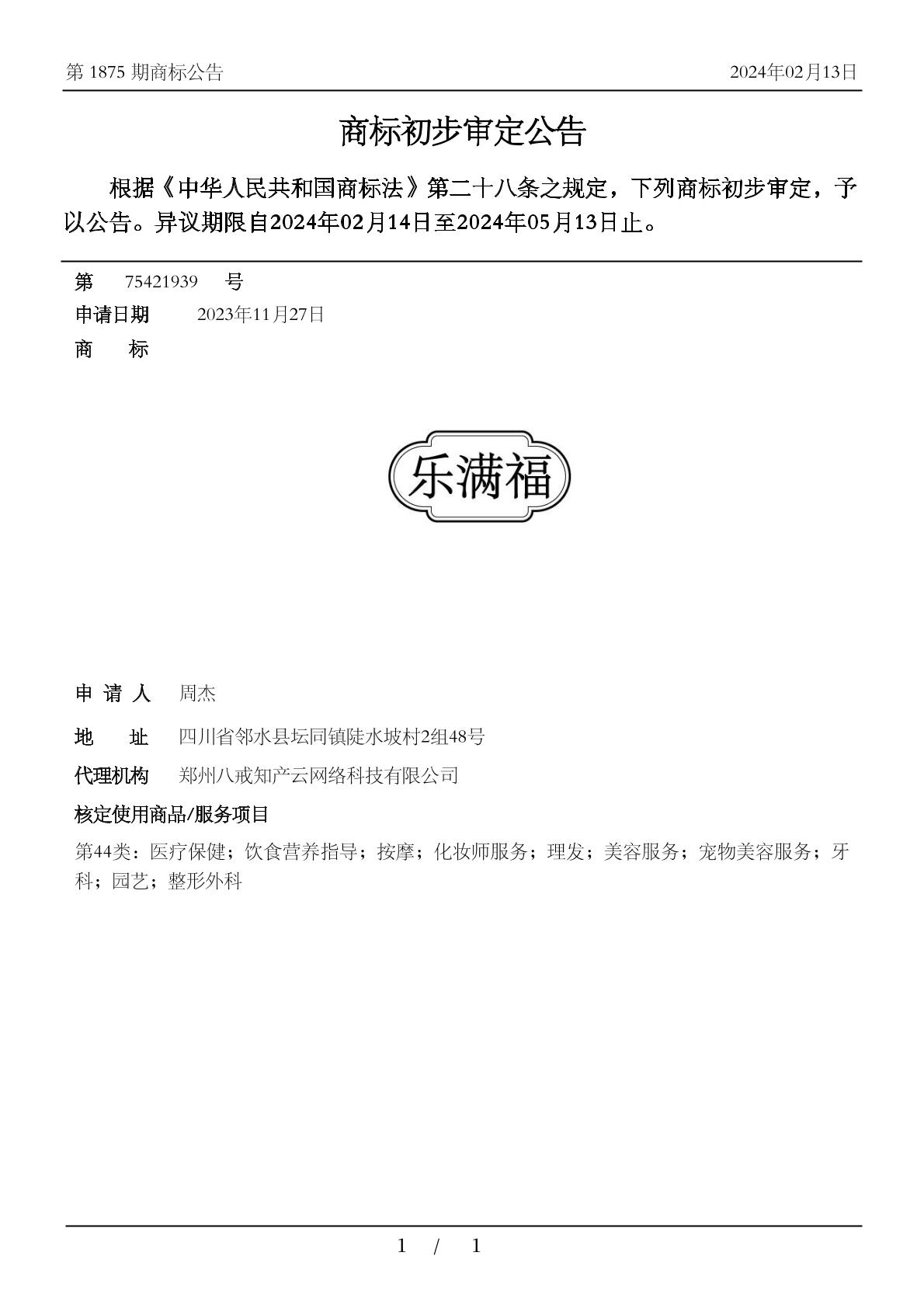 第 1875 期商标公告 2024年02月13日

商标初步审定公告

根据《中华人民共和国商标法》第二十八条之规定，下列商标初步审定，予以公告。异议期限自2024年02月14日至2024年05月13日止。

第 75421939 号

申请日期 2023年11月27日

商 标

乐满福

申 请 人 周杰

地 址 四川省邻水县坛同镇陡水坡村2组48号

代理机构 郑州八戒知产云网络科技有限公司

核定使用商品/服务项目

第44类：医疗保健；饮食营养指导；按摩；化妆师服务；理发；美容服务；宠物美容服务；牙科；园艺；整形外科

1 / 1